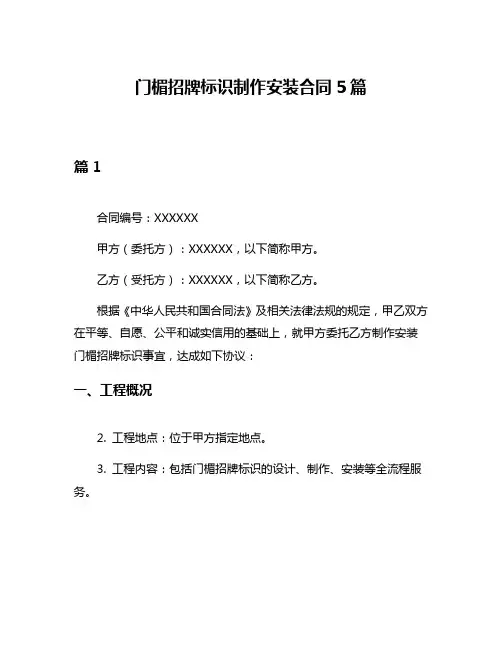 门楣招牌标识制作安装合同 5 篇

篇 1

合同编号：XXXXXX

甲方（委托方）：XXXXXX，以下简称甲方。

乙方（受托方）：XXXXXX，以下简称乙方。

根据《中华人民共和国合同法》及相关法律法规的规定，甲乙双方在平等、自愿、公平和诚实信用的基础上，就甲方委托乙方制作安装门楣招牌标识事宜，达成如下协议：

一、工程概况

2. 工程地点：位于甲方指定地点。

3. 工程内容：包括门楣招牌标识的设计、制作、安装等全流程服务。